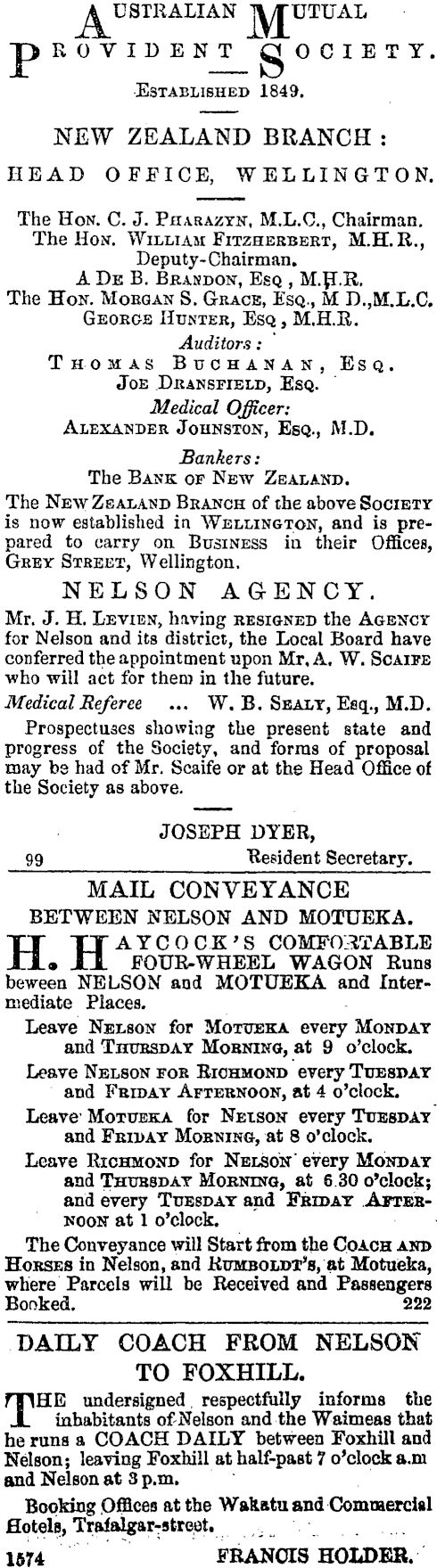 AUSTRALIAN MUTUAL PROVIDENT SOCIETY.

ESTABLISHED 1849.

NEW ZEALAND BRANCH:

HEAD OFFICE, WELLINGTON.

The HON. C. J. PHARAZYN, M.L.C., Chairman.
The HON. WILLIAM FITZHERBERT, M.H.R., Deputy-Chairman.
A DE B. BRANDON, ESQ, M.H.R.
The HON. MORGAN S. GRACE, ESQ., M D.,M.L.C.
GEORGE HUNTER, ESQ, M.H.R.

Auditors:
THOMAS BUCHANAN, ESQ.
JOE DRANSFIELD, ESQ.

Medical Officer:
ALEXANDER JOHNSTON, ESQ., M.D.

Bankers:
The BANK OF NEW ZEALAND.

The NEW ZEALAND BRANCH of the above SOCIETY is now established in WELLINGTON, and is prepared to carry on BUSINESS in their Offices, GREY STREET, Wellington.

NELSON AGENCY.

Mr. J. H. LEVIEN, having RESIGNED the AGENCY for Nelson and its district, the Local Board have conferred the appointment upon Mr. A. W. SCAIFE who will act for them in the future.

Medical Referee ... W. B. SEALY, Esq., M.D.

Prospectuses showing the present state and progress of the Society, and forms of proposal may be had of Mr. Scaife or at the Head Office of the Society as above.

JOSEPH DYER,

99 Resident Secretary.

MAIL CONVEYANCE

BETWEEN NELSON AND MOTUEKA.

H. HAYCOCK'S COMFORTABLE FOUR-WHEEL WAGON Runs beween NELSON and MOTUEKA and Intermediate Places.

Leave NELSON for MOTUEKA every MONDAY and THURSDAY MORNING, at 9 o'clock.

Leave NELSON FOR RICHMOND every TUESDAY and FRIDAY AFTERNOON, at 4 o'clock.

Leave MOTUEKA for NELSON every TUESDAY and FRIDAY MORNING, at 8 o'clock.

Leave RICHMOND for NELSON every MONDAY and THURSDAY MORNING, at 6.30 o'clock; and every TUESDAY and FRIDAY AFTERNOON at 1 o'clock.

The Conveyance will Start from the COACH AND HORSES in Nelson, and RUMBOLDT'S, at Motueka, where Parcels will be Received and Passengers Booked. 222

DAILY COACH FROM NELSON TO FOXHILL.

THE undersigned respectfully informs the inhabitants of Nelson and the Waimeas that he runs a COACH DAILY between Foxhill and Nelson; leaving Foxhill at half-past 7 o'clock a.m and Nelson at 3 p.m.

Booking Offices at the Wakatu and Commercial Hotels, Trafalgar-street.

1574 FRANCIS HOLDER.